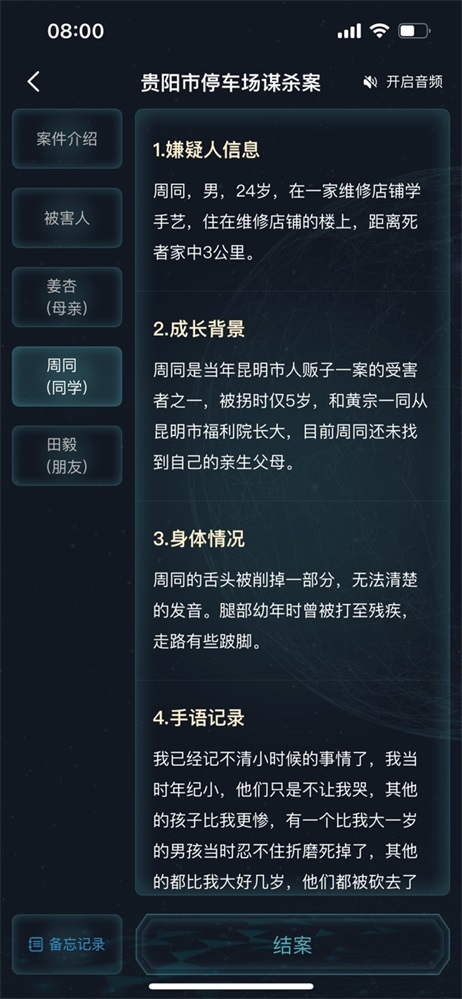 08:00

贵阳市停车场谋杀案

开启音频

案件介绍

被害人

姜杏
(母亲)

周同
(同学)

田毅
(朋友)

1.嫌疑人信息

周同，男，24岁，在一家维修店铺学手艺，住在维修店铺的楼上，距离死者家中3公里。

2.成长背景

周同是当年昆明市人贩子一案的受害者之一，被拐时仅5岁，和黄宗一同从昆明市福利院长大，目前周同还未找到自己的亲生父母。

3.身体情况

周同的舌头被削掉一部分，无法清楚的发音。腿部幼年时曾被打至残疾，走路有些跛脚。

4.手语记录

我已经记不清小时候的事情了，我当时年纪小，他们只是不让我哭，其他的孩子比我更惨，有一个比我大一岁的男孩当时忍不住折磨死掉了，其他的都比我大好几岁，他们都被砍去了

备忘记录

结案